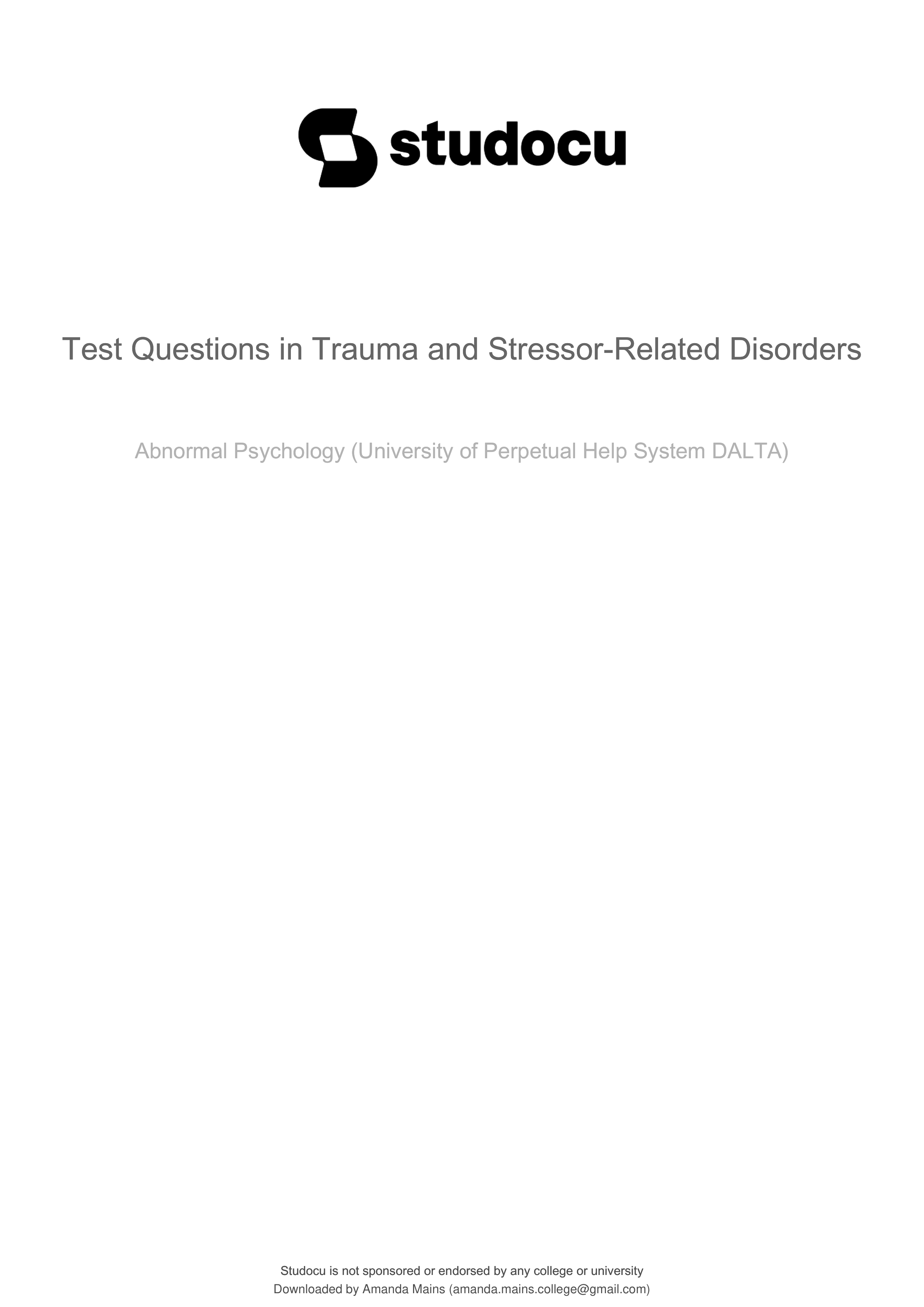 studocu

Test Questions in Trauma and Stressor-Related Disorders

Abnormal Psychology (University of Perpetual Help System DALTA)

Studocu is not sponsored or endorsed by any college or university
Downloaded by Amanda Mains (amanda.mains.college@gmail.com)